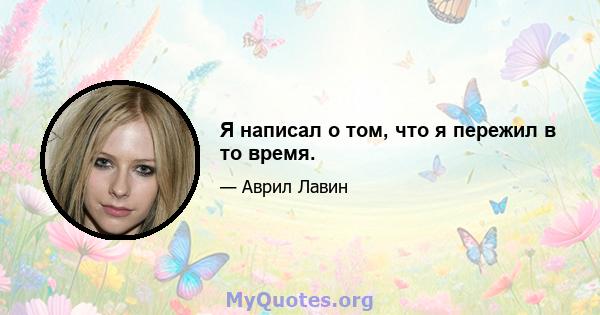 Я написал о том, что я пережил в то время.

— Аврил Лавин

MyQuotes.org